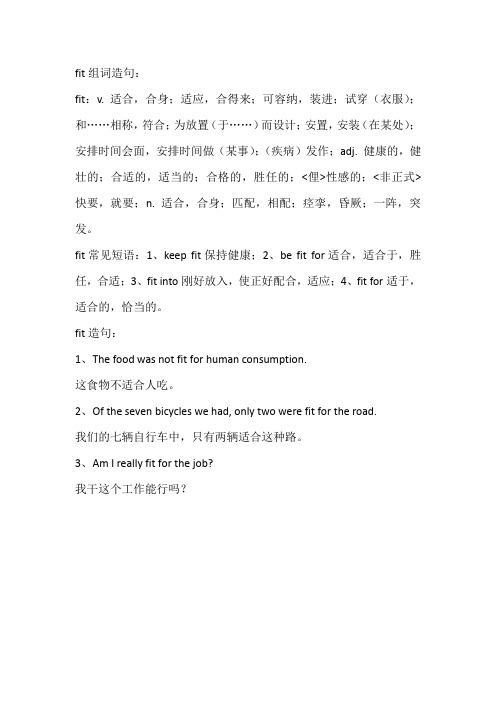 fit 组词造句：

fit：v. 适合，合身；适应，合得来；可容纳，装进；试穿（衣服）；和……相称，符合；为放置（于……）而设计；安置，安装（在某处）；安排时间会面，安排时间做（某事）；（疾病）发作；adj. 健康的，健壮的；合适的，适当的；合格的，胜任的；<俚>性感的；<非正式>快要，就要；n. 适合，合身；匹配，相配；痉挛，昏厥；一阵，突发。

fit 常见短语：1、keep fit 保持健康；2、be fit for 适合，适合于，胜任，合适；3、fit into 刚好放入，使正好配合，适应；4、fit for 适于，适合的，恰当的。

fit 造句：

1、The food was not fit for human consumption.

这食物不适合人吃。

2、Of the seven bicycles we had, only two were fit for the road.

我们的七辆自行车中，只有两辆适合这种路。

3、Am I really fit for the job?

我干这个工作能行吗？